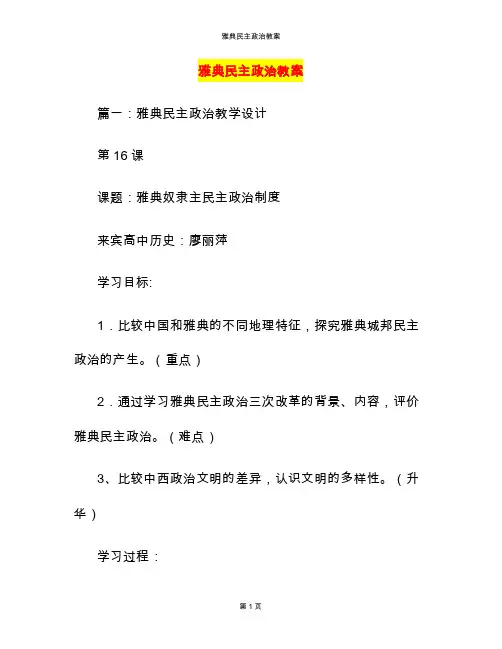 雅典民主政治教案

雅典民主政治教案

篇一：雅典民主政治教学设计

第 16 课

课题：雅典奴隶主民主政治制度

来宾高中历史：廖丽萍

学习目标:

1．比较中国和雅典的不同地理特征，探究雅典城邦民主政治的产生。（重点）

2．通过学习雅典民主政治三次改革的背景、内容，评价雅典民主政治。（难点）

3、比较中西政治文明的差异，认识文明的多样性。（升华）

学习过程：

第 1 页